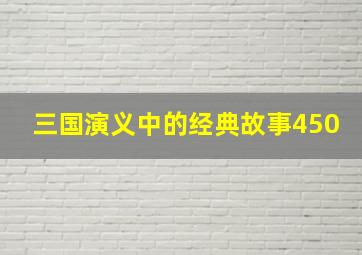 三国演义中的经典故事450